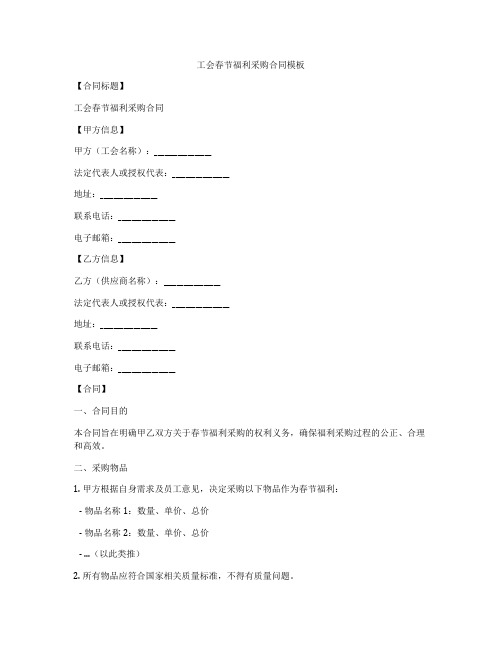 工会春节福利采购合同模板

【合同标题】

工会春节福利采购合同

【甲方信息】

甲方（工会名称）：__________

法定代表人或授权代表：__________

地址：__________

联系电话：__________

电子邮箱：__________

【乙方信息】

乙方（供应商名称）：__________

法定代表人或授权代表：__________

地址：__________

联系电话：__________

电子邮箱：__________

【合同】

一、合同目的

本合同旨在明确甲乙双方关于春节福利采购的权利义务，确保福利采购过程的公正、合理和高效。

二、采购物品

1. 甲方根据自身需求及员工意见，决定采购以下物品作为春节福利：

- 物品名称 1：数量、单价、总价

- 物品名称 2：数量、单价、总价

- ...（以此类推）

2. 所有物品应符合国家相关质量标准，不得有质量问题。